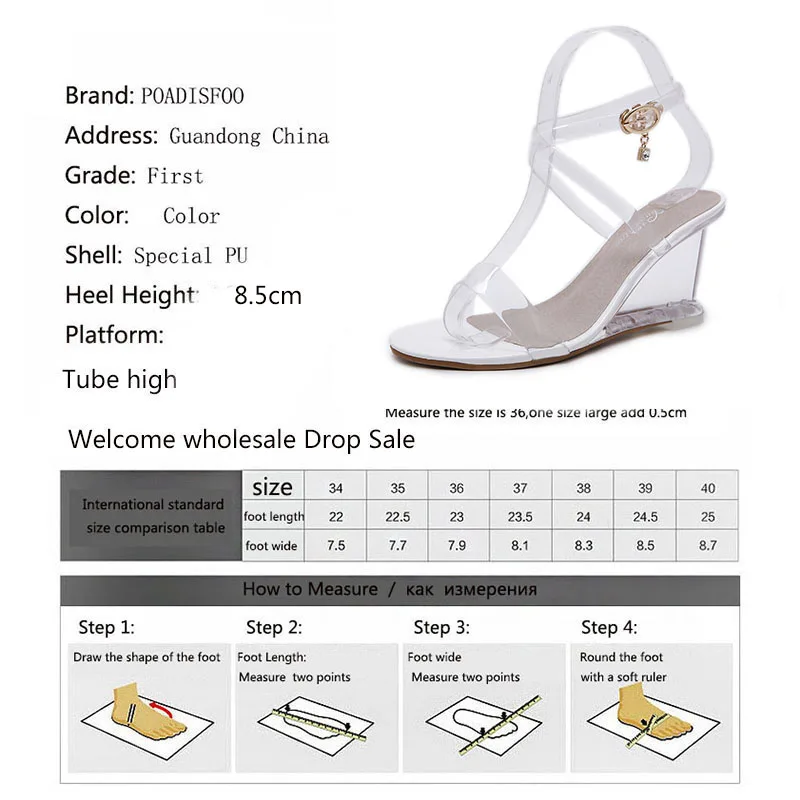 Brand: POADISFOO
Address: Guandong China
Grade: First
Color: Color
Shell: Special PU
Heel Height 8.5cm
Platform:
Tube high

Measure the size is 36,one size large add 0.5cm

Welcome wholesale Drop Sale

| International standard size comparison table | size | 34 | 35 | 36 | 37 | 38 | 39 | 40 |
|---|---|---|---|---|---|---|---|---|
| | foot length | 22 | 22.5 | 23 | 23.5 | 24 | 24.5 | 25 |
| | foot wide | 7.5 | 7.7 | 7.9 | 8.1 | 8.3 | 8.5 | 8.7 |

How to Measure / как измерения

Step 1:
Draw the shape of the foot

Step 2:
Foot Length:
Measure two points

Step 3:
Foot wide
Measure two points

Step 4:
Round the foot
with a soft ruler